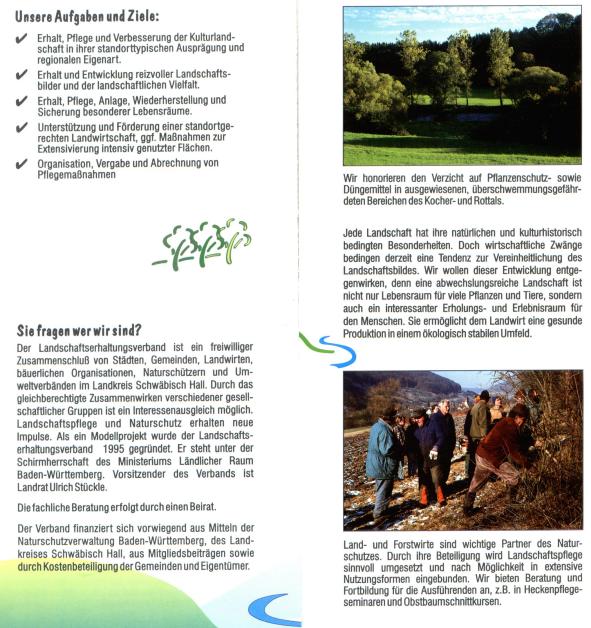 Unsere Aufgaben und Ziele:

✔ Erhalt, Pflege und Verbesserung der Kulturlandschaft in ihrer standorttypischen Ausprägung und regionalen Eigenart.

✔ Erhalt und Entwicklung reizvoller Landschaftsbilder und der landschaftlichen Vielfalt.

✔ Erhalt, Pflege, Anlage, Wiederherstellung und Sicherung besonderer Lebensräume.

✔ Unterstützung und Förderung einer standortgerechten Landwirtschaft, ggf. Maßnahmen zur Extensivierung intensiv genutzter Flächen.

✔ Organisation, Vergabe und Abrechnung von Pflegemaßnahmen

Sie fragen wer wir sind?

Der Landschaftserhaltungsverband ist ein freiwilliger Zusammenschluß von Städten, Gemeinden, Landwirten, bäuerlichen Organisationen, Naturschützern und Umweltverbänden im Landkreis Schwäbisch Hall. Durch das gleichberechtigte Zusammenwirken verschiedener gesellschaftlicher Gruppen ist ein Interessenausgleich möglich. Landschaftspflege und Naturschutz erhalten neue Impulse. Als ein Modellprojekt wurde der Landschaftserhaltungsverband 1995 gegründet. Er steht unter der Schirmherrschaft des Ministeriums Ländlicher Raum Baden-Württemberg. Vorsitzender des Verbands ist Landrat Ulrich Stückle.

Die fachliche Beratung erfolgt durch einen Beirat.

Der Verband finanziert sich vorwiegend aus Mitteln der Naturschutzverwaltung Baden-Württemberg, des Landkreises Schwäbisch Hall, aus Mitgliedsbeiträgen sowie durch Kostenbeteiligung der Gemeinden und Eigentümer.

Wir honorieren den Verzicht auf Pflanzenschutz- sowie Düngemittel in ausgewiesenen, überschwemmungsgefährdeten Bereichen des Kocher- und Rottals.

Jede Landschaft hat ihre natürlichen und kulturhistorisch bedingten Besonderheiten. Doch wirtschaftliche Zwänge bedingen derzeit eine Tendenz zur Vereinheitlichung des Landschaftsbildes. Wir wollen dieser Entwicklung entgegenwirken, denn eine abwechslungsreiche Landschaft ist nicht nur Lebensraum für viele Pflanzen und Tiere, sondern auch ein interessanter Erholungs- und Erlebnisraum für den Menschen. Sie ermöglicht dem Landwirt eine gesunde Produktion in einem ökologisch stabilen Umfeld.

Land- und Forstwirte sind wichtige Partner des Naturschutzes. Durch ihre Beteiligung wird Landschaftspflege sinnvoll umgesetzt und nach Möglichkeit in extensive Nutzungsformen eingebunden. Wir bieten Beratung und Fortbildung für die Ausführenden an, z.B. in Heckenpflegeseminaren und Obstbaumschnittkursen.